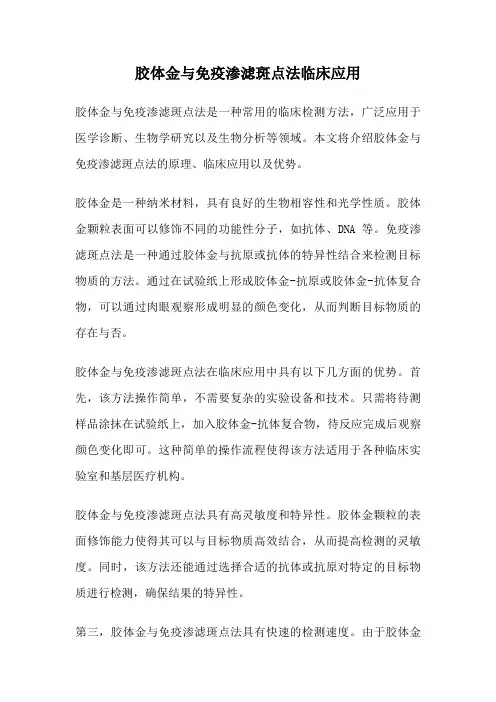 胶体金与免疫渗滤斑点法临床应用

胶体金与免疫渗滤斑点法是一种常用的临床检测方法，广泛应用于医学诊断、生物学研究以及生物分析等领域。本文将介绍胶体金与免疫渗滤斑点法的原理、临床应用以及优势。

胶体金是一种纳米材料，具有良好的生物相容性和光学性质。胶体金颗粒表面可以修饰不同的功能性分子，如抗体、DNA 等。免疫渗滤斑点法是一种通过胶体金与抗原或抗体的特异性结合来检测目标物质的方法。通过在试验纸上形成胶体金-抗原或胶体金-抗体复合物，可以通过肉眼观察形成明显的颜色变化，从而判断目标物质的存在与否。

胶体金与免疫渗滤斑点法在临床应用中具有以下几方面的优势。首先，该方法操作简单，不需要复杂的实验设备和技术。只需将待测样品涂抹在试验纸上，加入胶体金-抗体复合物，待反应完成后观察颜色变化即可。这种简单的操作流程使得该方法适用于各种临床实验室和基层医疗机构。

胶体金与免疫渗滤斑点法具有高灵敏度和特异性。胶体金颗粒的表面修饰能力使得其可以与目标物质高效结合，从而提高检测的灵敏度。同时，该方法还能通过选择合适的抗体或抗原对特定的目标物质进行检测，确保结果的特异性。

第三，胶体金与免疫渗滤斑点法具有快速的检测速度。由于胶体金